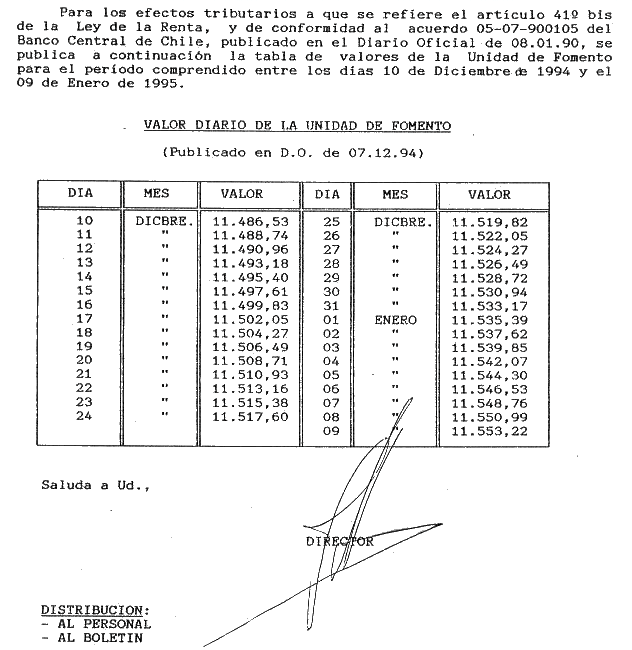 Para los efectos tributarios a que se refiere el artículo 41º bis de la Ley de la Renta, y de conformidad al acuerdo 05-07-900105 del Banco Central de Chile, publicado en el Diario Oficial de 08.01.90, se publica a continuación la tabla de valores de la Unidad de Fomento para el período comprendido entre los días 10 de Diciembre de 1994 y el 09 de Enero de 1995.

VALOR DIARIO DE LA UNIDAD DE FOMENTO

(Publicado en D.O. de 07.12.94)

| DIA | MES | VALOR | DIA | MES | VALOR |
|---|---|---|---|---|---|
| 10 | DICBRE. | 11.486,53 | 25 | DICBRE. | 11.519,82 |
| 11 | " | 11.488,74 | 26 | " | 11.522,05 |
| 12 | " | 11.490,96 | 27 | " | 11.524,27 |
| 13 | " | 11.493,18 | 28 | " | 11.526,49 |
| 14 | " | 11.495,40 | 29 | " | 11.528,72 |
| 15 | " | 11.497,61 | 30 | " | 11.530,94 |
| 16 | " | 11.499,83 | 31 | " | 11.533,17 |
| 17 | " | 11.502,05 | 01 | ENERO | 11.535,39 |
| 18 | " | 11.504,27 | 02 | " | 11.537,62 |
| 19 | " | 11.506,49 | 03 | " | 11.539,85 |
| 20 | " | 11.508,71 | 04 | " | 11.542,07 |
| 21 | " | 11.510,93 | 05 | " | 11.544,30 |
| 22 | " | 11.513,16 | 06 | " | 11.546,53 |
| 23 | " | 11.515,38 | 07 | " | 11.548,76 |
| 24 | " | 11.517,60 | 08 | " | 11.550,99 |
| | | | 09 | " | 11.553,22 |

Saluda a Ud.,

DIRECTOR

DISTRIBUCION:
- AL PERSONAL
- AL BOLETIN